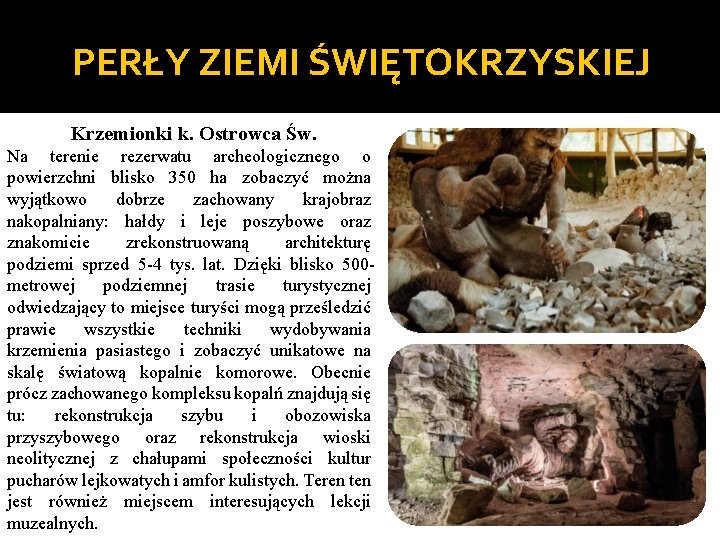 PERŁY ZIEMI ŚWIĘTOKRZYSKIEJ

Krzemionki k. Ostrowca Św.

Na terenie rezerwatu archeologicznego o powierzchni blisko 350 ha zobaczyć można wyjątkowo dobrze zachowany krajobraz nakopalniany: hałdy i leje poszybowe oraz znakomicie zrekonstruowaną architekturę podziemi sprzed 5-4 tys. lat. Dzięki blisko 500-metrowej podziemnej trasie turystycznej odwiedzający to miejsce turyści mogą prześledzić prawie wszystkie techniki wydobywania krzemienia pasiastego i zobaczyć unikatowe na skalę światową kopalnie komorowe. Obecnie prócz zachowanego kompleksu kopalń znajdują się tu: rekonstrukcja szybu i obozowiska przyszybowego oraz rekonstrukcja wioski neolitycznej z chałupami społeczności kultur pucharów lejkowatych i amfor kulistych. Teren ten jest również miejscem interesujących lekcji muzealnych.